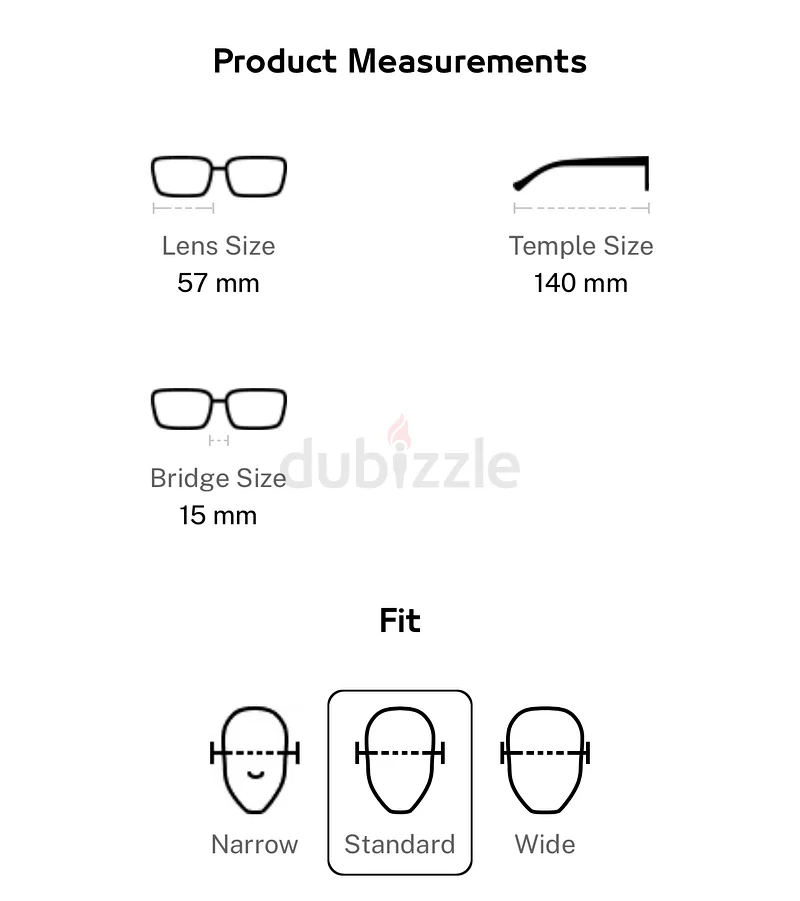 Product Measurements

Lens Size
57 mm

Temple Size
140 mm

Bridge Size
15 mm

dubizzle

Fit

Narrow

Standard

Wide